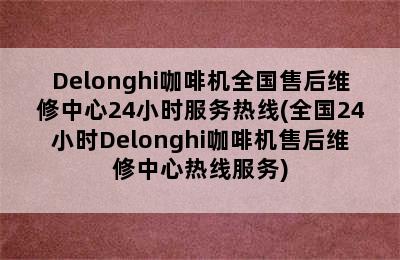 Delonghi咖啡机全国售后维修中心24小时服务热线(全国24小时Delonghi咖啡机售后维修中心热线服务)